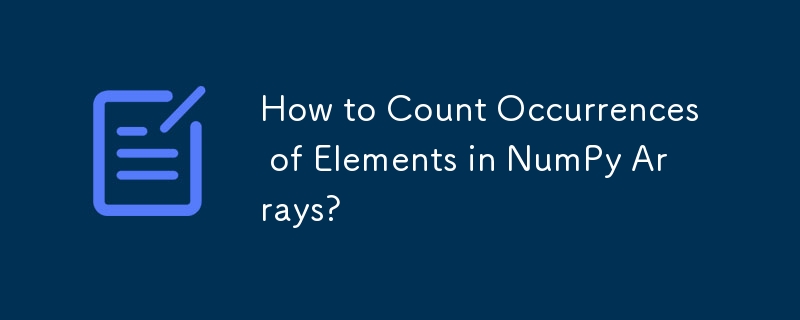 How to Count Occurrences of Elements in NumPy Ar rays?